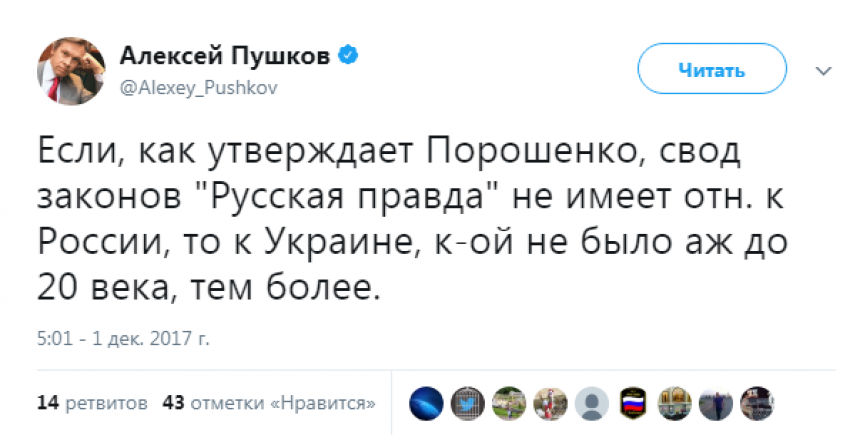 Алексей Пушков
@Alexey_Pushkov

Читать

Если, как утверждает Порошенко, свод законов "Русская правда" не имеет отн. к России, то к Украине, к-ой не было аж до 20 века, тем более.

5:01 - 1 дек. 2017 г.

14 ретвитов 43 отметки «Нравится»